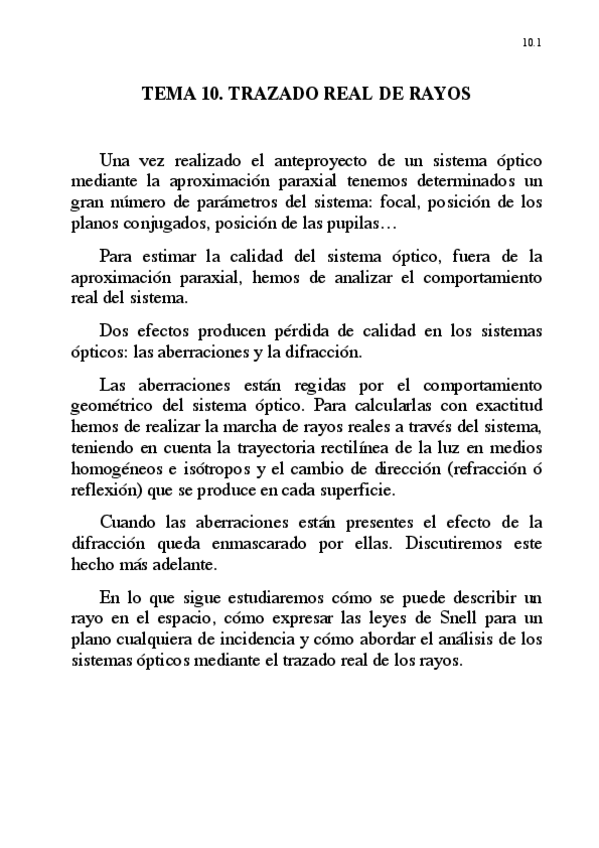 10.1

TEMA 10. TRAZADO REAL DE RAYOS

Una vez realizado el anteproyecto de un sistema óptico mediante la aproximación paraxial tenemos determinados un gran número de parámetros del sistema: focal, posición de los planos conjugados, posición de las pupilas…

Para estimar la calidad del sistema óptico, fuera de la aproximación paraxial, hemos de analizar el comportamiento real del sistema.

Dos efectos producen pérdida de calidad en los sistemas ópticos: las aberraciones y la difracción.

Las aberraciones están regidas por el comportamiento geométrico del sistema óptico. Para calcularlas con exactitud hemos de realizar la marcha de rayos reales a través del sistema, teniendo en cuenta la trayectoria rectilínea de la luz en medios homogéneos e isótropos y el cambio de dirección (refracción ó reflexión) que se produce en cada superficie.

Cuando las aberraciones están presentes el efecto de la difracción queda enmascarado por ellas. Discutiremos este hecho más adelante.

En lo que sigue estudiaremos cómo se puede describir un rayo en el espacio, cómo expresar las leyes de Snell para un plano cualquiera de incidencia y cómo abordar el análisis de los sistemas ópticos mediante el trazado real de los rayos.